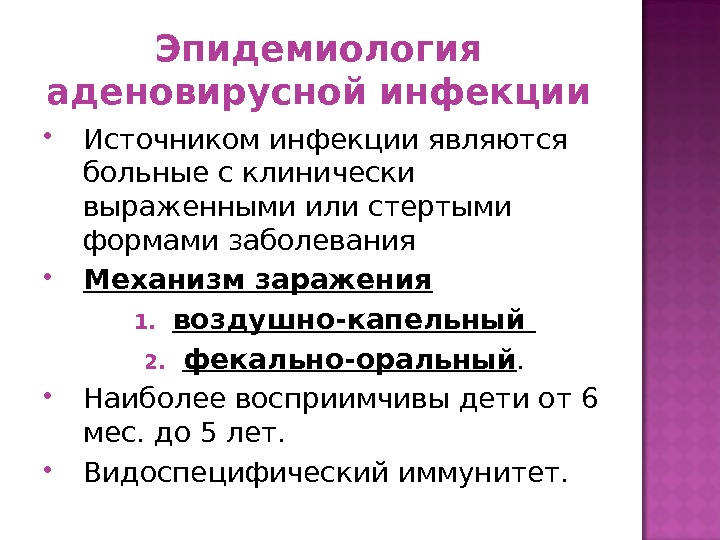 Эпидемиология аденовирусной инфекции

• Источником инфекции являются больные с клинически выраженными или стертыми формами заболевания
• Механизм заражения
1. воздушно-капельный
2. фекально-оральный.
• Наиболее восприимчивы дети от 6 мес. до 5 лет.
• Видоспецифический иммунитет.